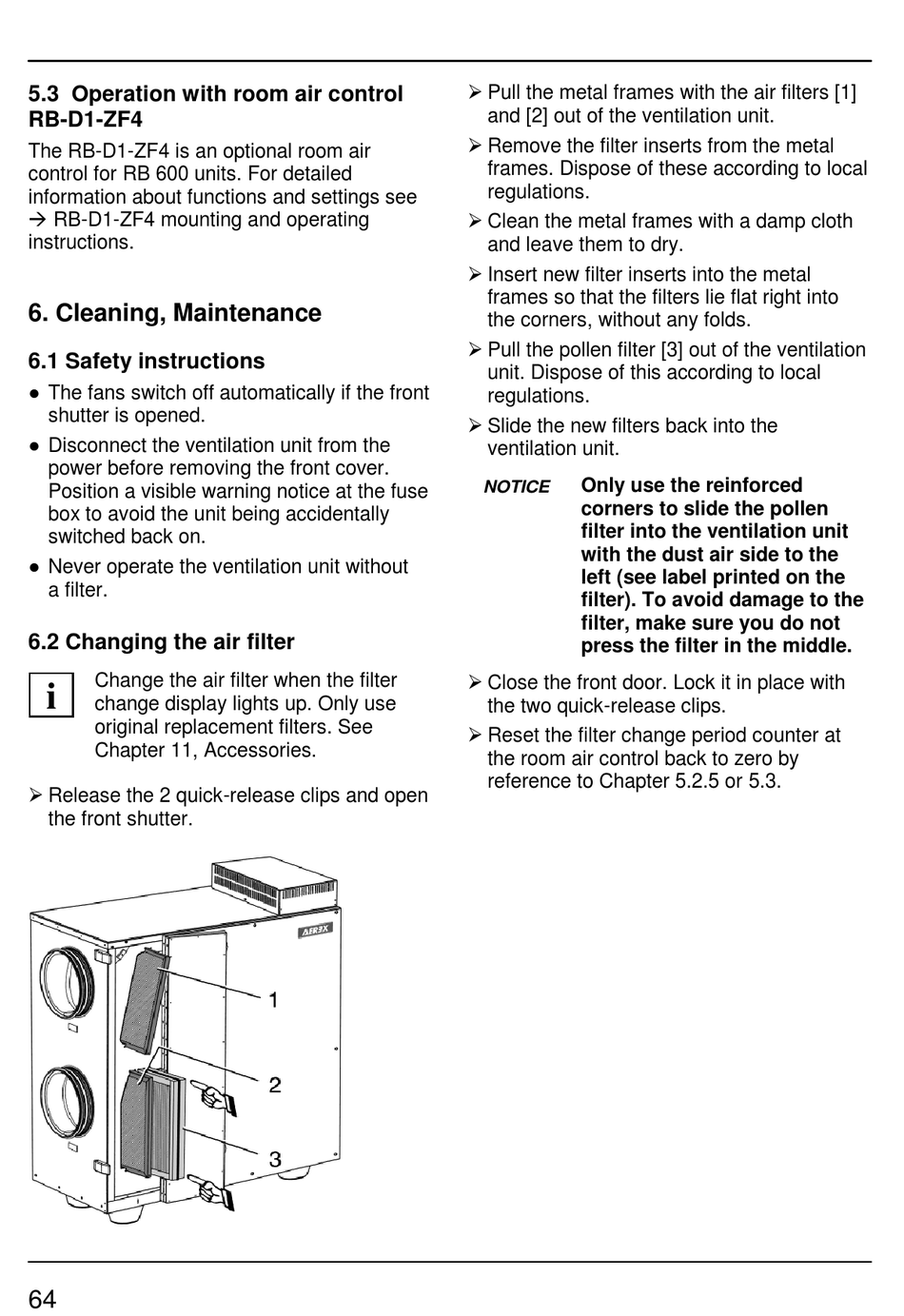 5.3 Operation with room air control RB-D1-ZF4

The RB-D1-ZF4 is an optional room air control for RB 600 units. For detailed information about functions and settings see → RB-D1-ZF4 mounting and operating instructions.

6. Cleaning, Maintenance

6.1 Safety instructions

● The fans switch off automatically if the front shutter is opened.

● Disconnect the ventilation unit from the power before removing the front cover. Position a visible warning notice at the fuse box to avoid the unit being accidentally switched back on.

● Never operate the ventilation unit without a filter.

6.2 Changing the air filter

i

Change the air filter when the filter change display lights up. Only use original replacement filters. See Chapter 11, Accessories.

➢ Release the 2 quick-release clips and open the front shutter.

AEREX

1

2

3

➢ Pull the metal frames with the air filters [1] and [2] out of the ventilation unit.

➢ Remove the filter inserts from the metal frames. Dispose of these according to local regulations.

➢ Clean the metal frames with a damp cloth and leave them to dry.

➢ Insert new filter inserts into the metal frames so that the filters lie flat right into the corners, without any folds.

➢ Pull the pollen filter [3] out of the ventilation unit. Dispose of this according to local regulations.

➢ Slide the new filters back into the ventilation unit.

NOTICE Only use the reinforced corners to slide the pollen filter into the ventilation unit with the dust air side to the left (see label printed on the filter). To avoid damage to the filter, make sure you do not press the filter in the middle.

➢ Close the front door. Lock it in place with the two quick-release clips.

➢ Reset the filter change period counter at the room air control back to zero by reference to Chapter 5.2.5 or 5.3.

64